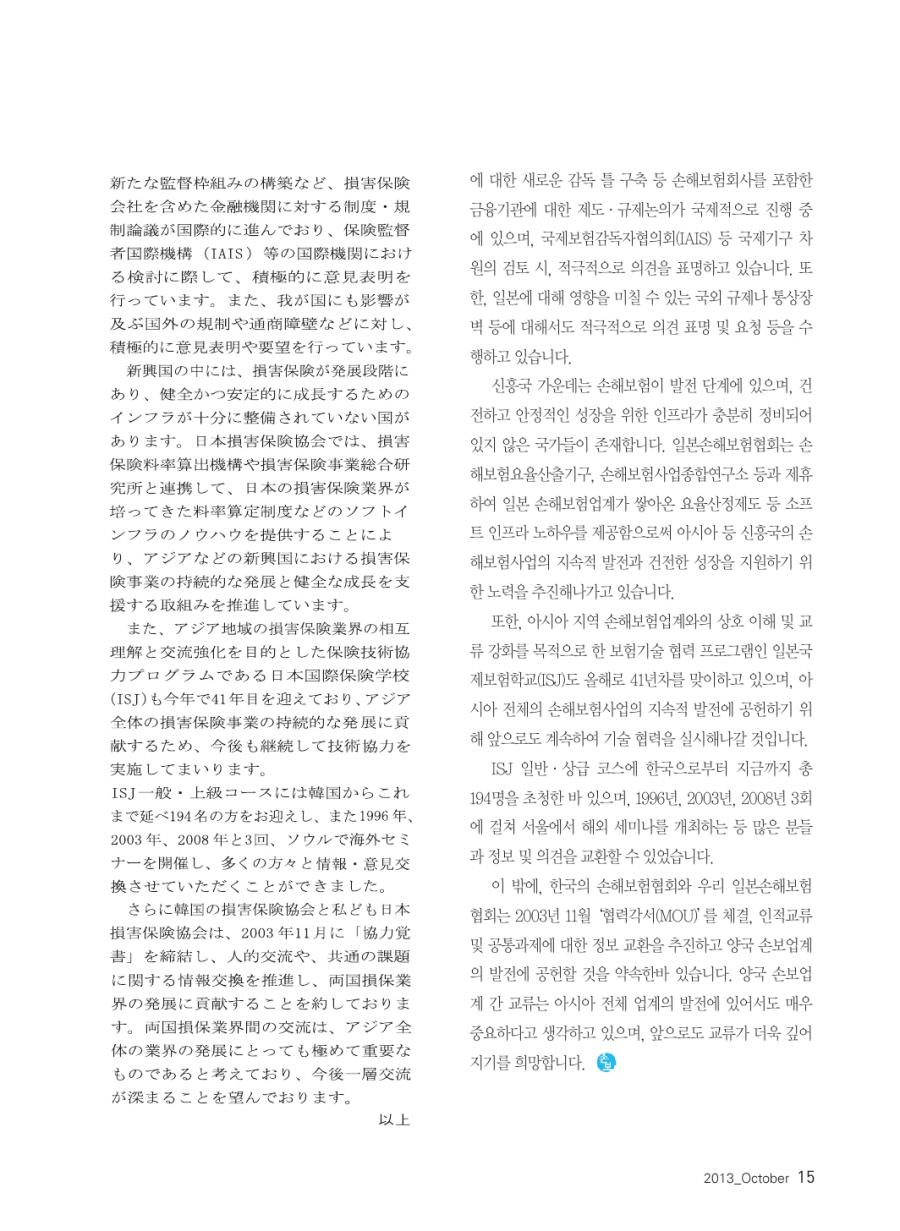 新たな監督枠組みの構築など、損害保険会社を含めた金融機関に対する制度・規制論議が国際的に進んでおり、保険監督者国際機構（IAIS）等の国際機関における検討に際して、積極的に意見表明を行っています。また、我が国にも影響が及ぶ国外の規制や通商障壁などに対し、積極的に意見表明や要望を行っています。

新興国の中には、損害保険が発展段階にあり、健全かつ安定的に成長するためのインフラが十分に整備されていない国があります。日本損害保険協会では、損害保険料率算出機構や損害保険事業総合研究所と連携して、日本の損害保険業界が培ってきた料率算定制度などのソフトインフラのノウハウを提供することにより、アジアなどの新興国における損害保険事業の持続的な発展と健全な成長を支援する取組みを推進しています。

また、アジア地域の損害保険業界の相互理解と交流強化を目的とした保険技術協力プログラムである日本国際保険学校（ISJ）も今年で41年目を迎えており、アジア全体の損害保険事業の持続的な発展に貢献するため、今後も継続して技術協力を実施してまいります。

ISJ一般・上級コースには韓国からこれまで延べ194名の方をお迎えし、また1996年、2003年、2008年と3回、ソウルで海外セミナーを開催し、多くの方々と情報・意見交換させていただくことができました。

さらに韓国の損害保険協会と私ども日本損害保険協会は、2003年11月に「協力覚書」を締結し、人的交流や、共通の課題に関する情報交換を推進し、両国損保業界の発展に貢献することを約しております。両国損保業界間の交流は、アジア全体の業界の発展にとっても極めて重要なものであると考えており、今後一層交流が深まることを望んでおります。

以上

에 대한 새로운 감독 틀 구축 등 손해보험회사를 포함한 금융기관에 대한 제도·규제논의가 국제적으로 진행 중에 있으며, 국제보험감독자협의회(IAIS) 등 국제기구 차원의 검토 시, 적극적으로 의견을 표명하고 있습니다. 또한, 일본에 대해 영향을 미칠 수 있는 국외 규제나 통상장벽 등에 대해서도 적극적으로 의견 표명 및 요청 등을 수행하고 있습니다.

신흥국 가운데는 손해보험이 발전 단계에 있으며, 건전하고 안정적인 성장을 위한 인프라가 충분히 정비되어 있지 않은 국가들이 존재합니다. 일본손해보험협회는 손해보험요율산출기구, 손해보험사업종합연구소 등과 제휴하여 일본 손해보험업계가 쌓아온 요율산정제도 등 소프트 인프라 노하우를 제공함으로써 아시아 등 신흥국의 손해보험사업의 지속적 발전과 건전한 성장을 지원하기 위한 노력을 추진해나가고 있습니다.

또한, 아시아 지역 손해보험업계와의 상호 이해 및 교류 강화를 목적으로 한 보험기술 협력 프로그램인 일본국제보험학교(ISJ)도 올해로 41년차를 맞이하고 있으며, 아시아 전체의 손해보험사업의 지속적 발전에 공헌하기 위해 앞으로도 계속하여 기술 협력을 실시해나갈 것입니다.

ISJ 일반·상급 코스에 한국으로부터 지금까지 총 194명을 초청한 바 있으며, 1996년, 2003년, 2008년 3회에 걸쳐 서울에서 해외 세미나를 개최하는 등 많은 분들과 정보 및 의견을 교환할 수 있었습니다.

이 밖에, 한국의 손해보험협회와 우리 일본손해보험협회는 2003년 11월 '협력각서(MOU)'를 체결, 인적교류 및 공통과제에 대한 정보 교환을 추진하고 양국 손보업계의 발전에 공헌할 것을 약속한바 있습니다. 양국 손보업계 간 교류는 아시아 전체 업계의 발전에 있어서도 매우 중요하다고 생각하고 있으며, 앞으로도 교류가 더욱 깊어지기를 희망합니다.

2013_October 15